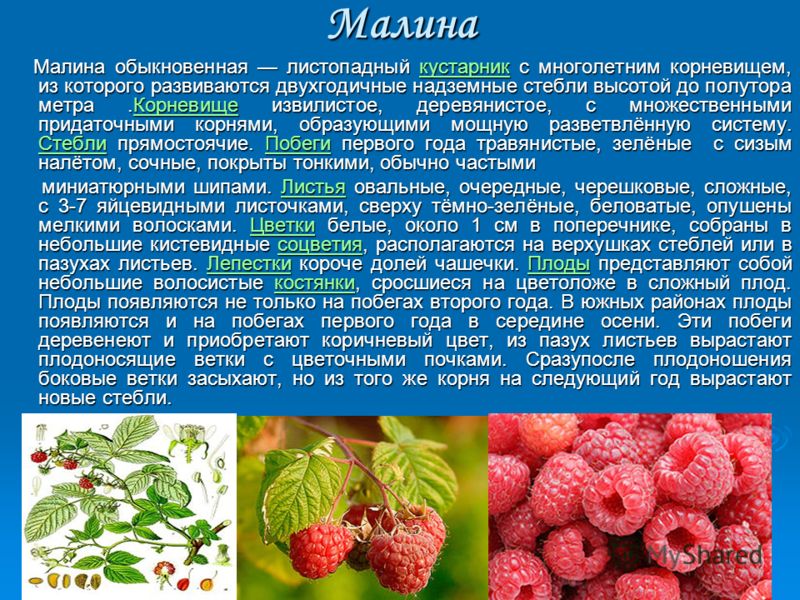 Малина

Малина обыкновенная — листопадный кустарник с многолетним корневищем, из которого развиваются двухгодичные надземные стебли высотой до полутора метра .Корневище извилистое, деревянистое, с множественными придаточными корнями, образующими мощную разветвлённую систему. Стебли прямостоячие. Побеги первого года травянистые, зелёные с сизым налётом, сочные, покрыты тонкими, обычно частыми

миниатюрными шипами. Листья овальные, очередные, черешковые, сложные, с 3-7 яйцевидными листочками, сверху тёмно-зелёные, беловатые, опушены мелкими волосками. Цветки белые, около 1 см в поперечнике, собраны в небольшие кистевидные соцветия, располагаются на верхушках стеблей или в пазухах листьев. Лепестки короче долей чашечки. Плоды представляют собой небольшие волосистые костянки, сросшиеся на цветоложе в сложный плод. Плоды появляются не только на побегах второго года. В южных районах плоды появляются и на побегах первого года в середине осени. Эти побеги деревенеют и приобретают коричневый цвет, из пазух листьев вырастают плодоносящие ветки с цветочными почками. Сразупосле плодоношения боковые ветки засыхают, но из того же корня на следующий год вырастают новые стебли.

MyShared